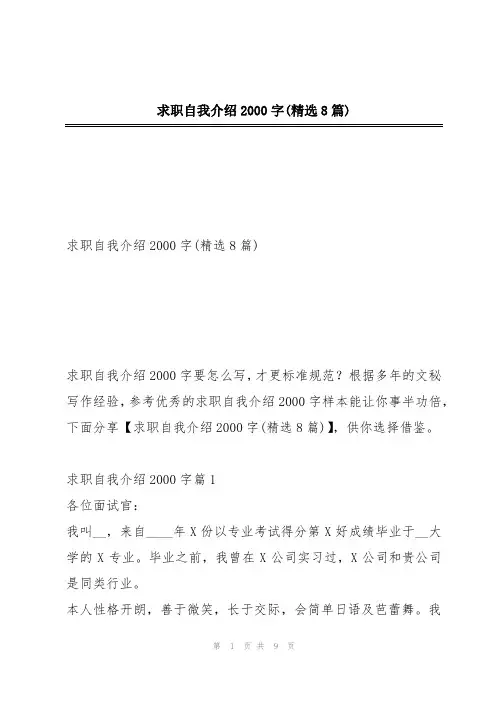 求职自我介绍2000字(精选8篇)

求职自我介绍2000字(精选8篇)

求职自我介绍2000字要怎么写，才更标准规范？根据多年的文秘写作经验，参考优秀的求职自我介绍2000字样本能让你事半功倍，下面分享【求职自我介绍2000字(精选8篇)】，供你选择借鉴。

求职自我介绍2000字篇1
各位面试官：
我叫__，来自____年X份以专业考试得分第X好成绩毕业于__大学的X专业。毕业之前，我曾在X公司实习过，X公司和贵公司是同类行业。
本人性格开朗，善于微笑，长于交际，会简单日语及芭蕾舞。我

第 1 页 共 9 页